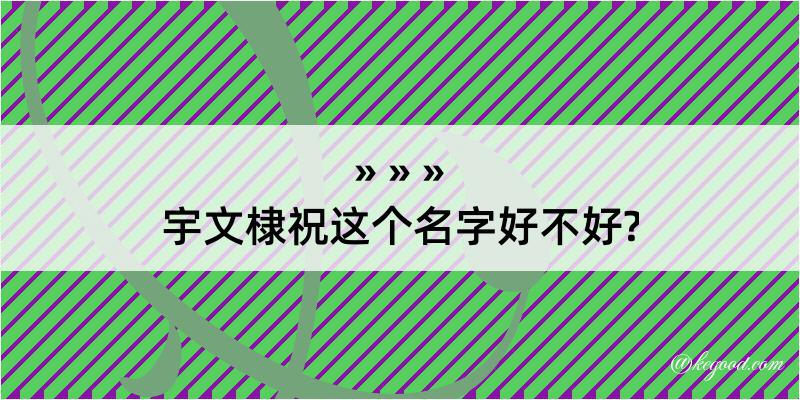 » » »
宇文棣祝这个名字好不好?

@kegood.com